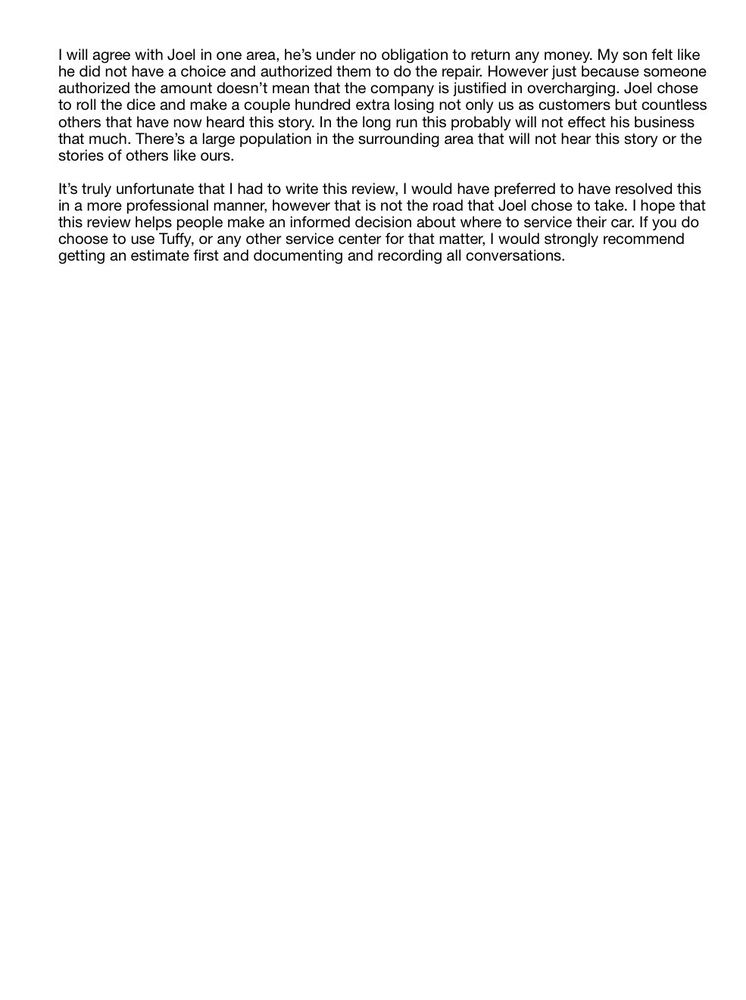 I will agree with Joel in one area, he's under no obligation to return any money. My son felt like he did not have a choice and authorized them to do the repair. However just because someone authorized the amount doesn't mean that the company is justified in overcharging. Joel chose to roll the dice and make a couple hundred extra losing not only us as customers but countless others that have now heard this story. In the long run this probably will not effect his business that much. There's a large population in the surrounding area that will not hear this story or the stories of others like ours.

It's truly unfortunate that I had to write this review, I would have preferred to have resolved this in a more professional manner, however that is not the road that Joel chose to take. I hope that this review helps people make an informed decision about where to service their car. If you do choose to use Tuffy, or any other service center for that matter, I would strongly recommend getting an estimate first and documenting and recording all conversations.